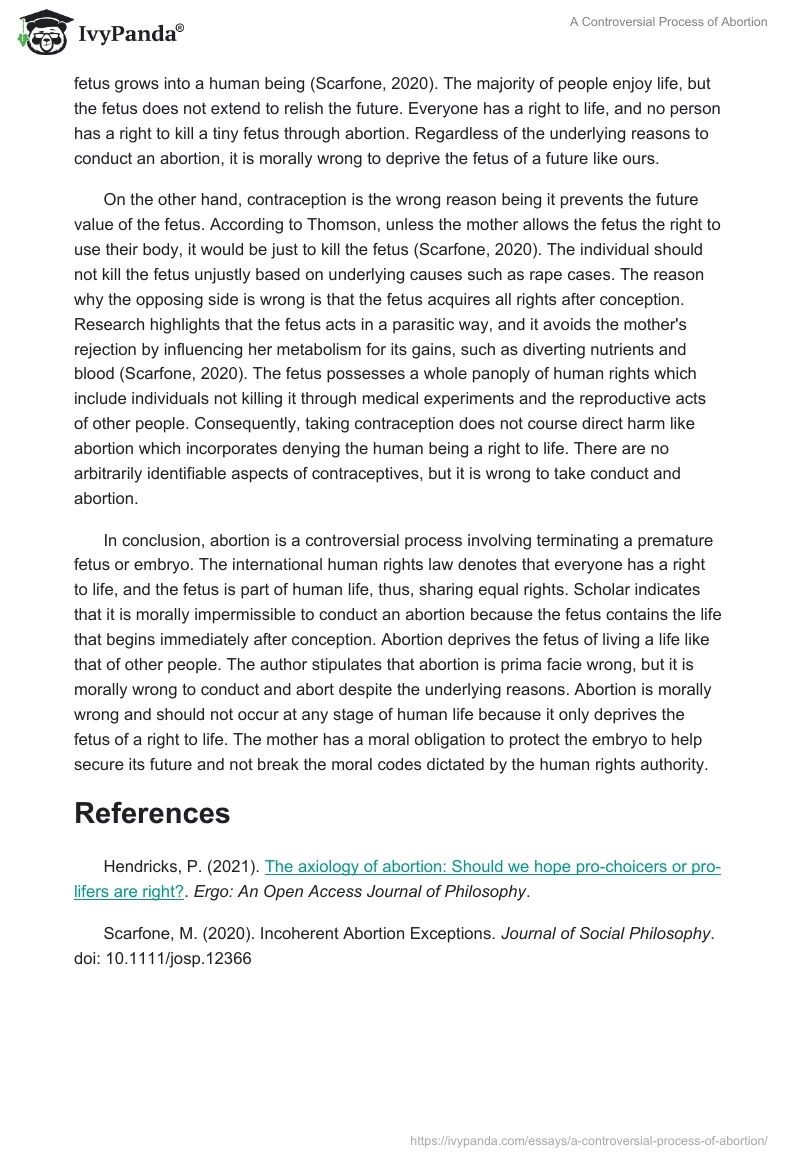 IvyPanda®

A Controversial Process of Abortion

fetus grows into a human being (Scarfone, 2020). The majority of people enjoy life, but the fetus does not extend to relish the future. Everyone has a right to life, and no person has a right to kill a tiny fetus through abortion. Regardless of the underlying reasons to conduct an abortion, it is morally wrong to deprive the fetus of a future like ours.

On the other hand, contraception is the wrong reason being it prevents the future value of the fetus. According to Thomson, unless the mother allows the fetus the right to use their body, it would be just to kill the fetus (Scarfone, 2020). The individual should not kill the fetus unjustly based on underlying causes such as rape cases. The reason why the opposing side is wrong is that the fetus acquires all rights after conception. Research highlights that the fetus acts in a parasitic way, and it avoids the mother's rejection by influencing her metabolism for its gains, such as diverting nutrients and blood (Scarfone, 2020). The fetus possesses a whole panoply of human rights which include individuals not killing it through medical experiments and the reproductive acts of other people. Consequently, taking contraception does not course direct harm like abortion which incorporates denying the human being a right to life. There are no arbitrarily identifiable aspects of contraceptives, but it is wrong to take conduct and abortion.

In conclusion, abortion is a controversial process involving terminating a premature fetus or embryo. The international human rights law denotes that everyone has a right to life, and the fetus is part of human life, thus, sharing equal rights. Scholar indicates that it is morally impermissible to conduct an abortion because the fetus contains the life that begins immediately after conception. Abortion deprives the fetus of living a life like that of other people. The author stipulates that abortion is prima facie wrong, but it is morally wrong to conduct and abort despite the underlying reasons. Abortion is morally wrong and should not occur at any stage of human life because it only deprives the fetus of a right to life. The mother has a moral obligation to protect the embryo to help secure its future and not break the moral codes dictated by the human rights authority.

References

Hendricks, P. (2021). The axiology of abortion: Should we hope pro-choicers or pro-lifers are right?. Ergo: An Open Access Journal of Philosophy.

Scarfone, M. (2020). Incoherent Abortion Exceptions. Journal of Social Philosophy. doi: 10.1111/josp.12366

https://ivypanda.com/essays/a-controversial-process-of-abortion/